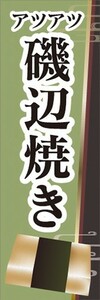 アツアツ
磯辺焼き